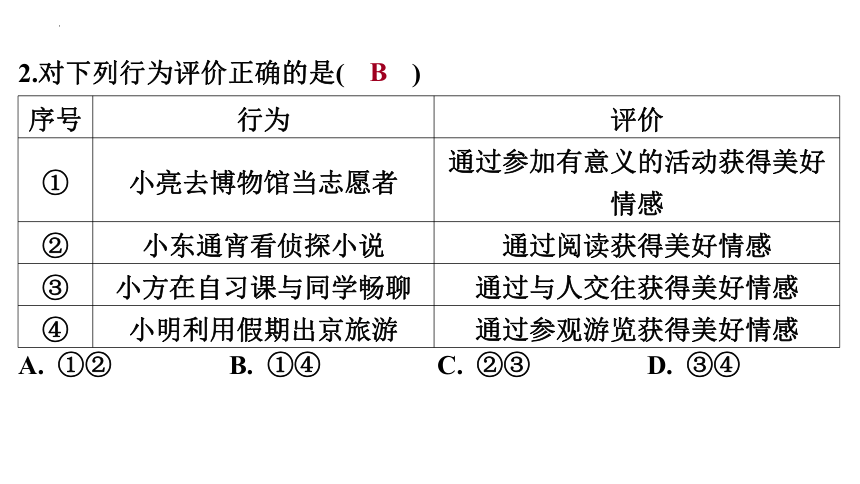 2.对下列行为评价正确的是( B )

| 序号 | 行为 | 评价 |
|---|---|---|
| ① | 小亮去博物馆当志愿者 | 通过参加有意义的活动获得美好情感 |
| ② | 小东通宵看侦探小说 | 通过阅读获得美好情感 |
| ③ | 小方在自习课与同学畅聊 | 通过与人交往获得美好情感 |
| ④ | 小明利用假期出京旅游 | 通过参观游览获得美好情感 |

A. ①② B. ①④ C. ②③ D. ③④